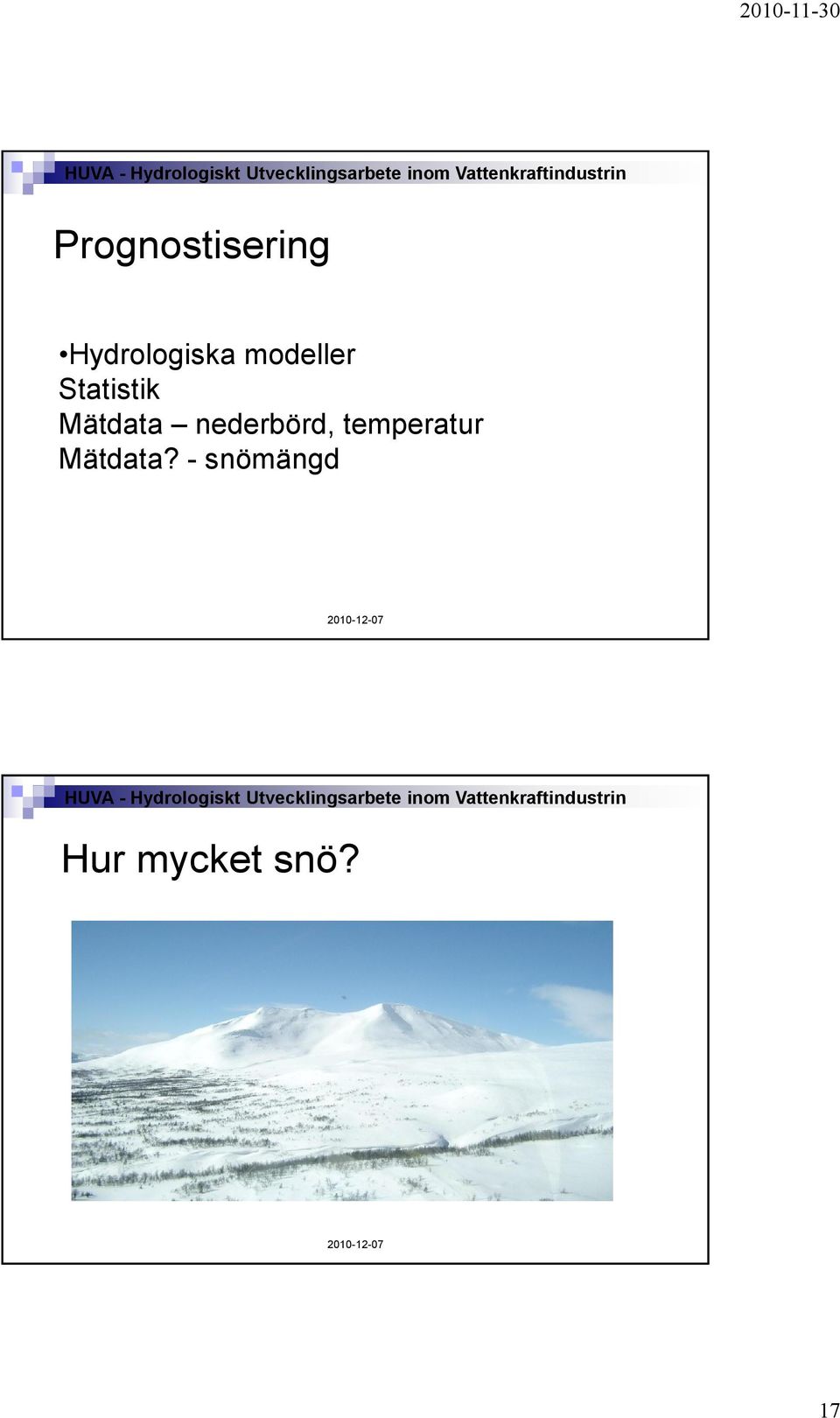 2010-11-30

HUVA - Hydrologiskt Utvecklingsarbete inom Vattenkraftindustrin

Prognostisering

•Hydrologiska modeller
Statistik
Mätdata – nederbörd, temperatur
Mätdata? - snömängd

2010-12-07

HUVA - Hydrologiskt Utvecklingsarbete inom Vattenkraftindustrin

Hur mycket snö?

2010-12-07

17